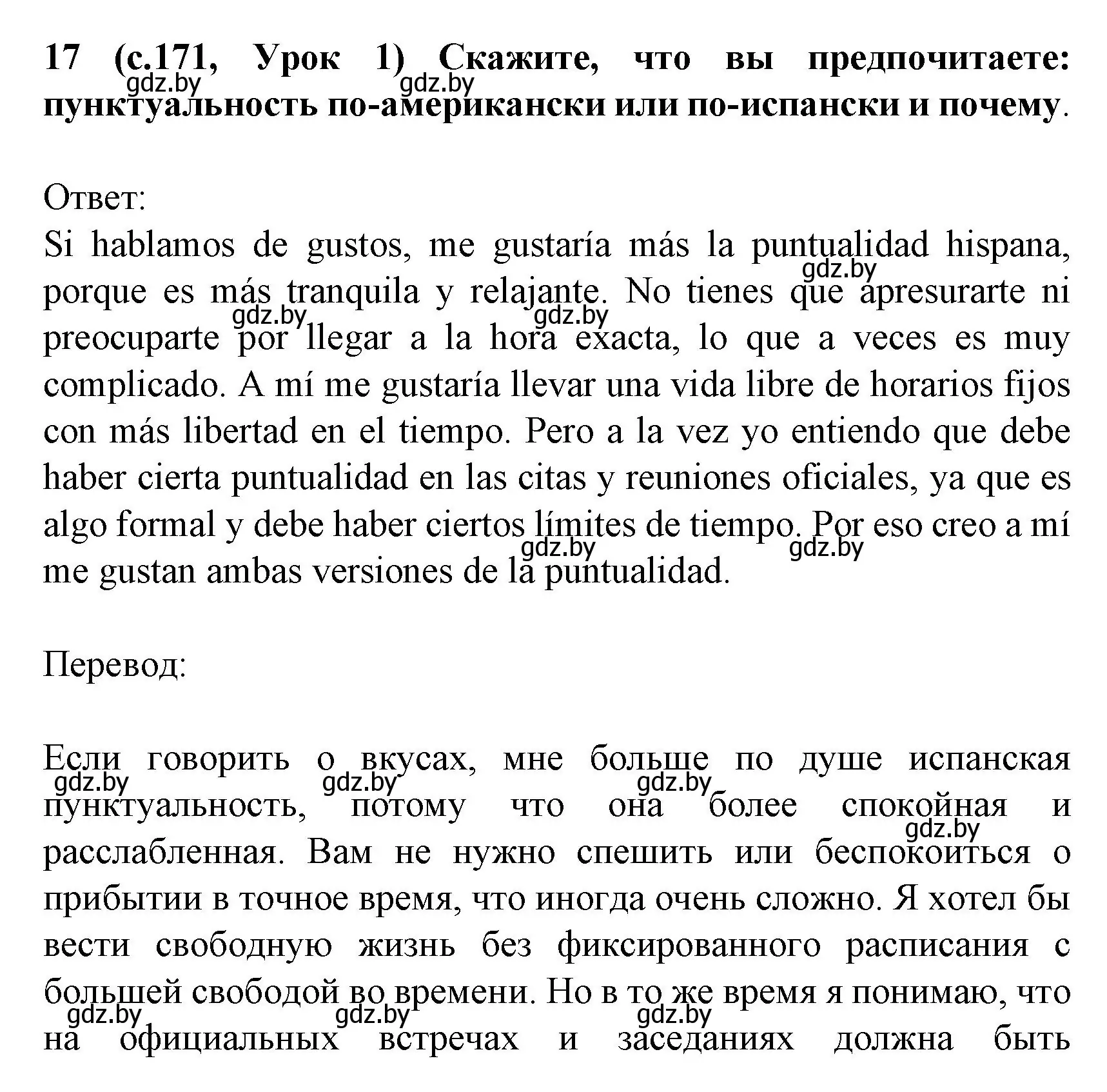 17 (с.171, Урок 1) Скажите, что вы предпочитаете: пунктуальность по-американски или по-испански и почему.

gdz.by gdz.by

Ответ:
Si hablamos de gustos, me gustaría más la puntualidad hispana, porque es más tranquila y relajante. No tienes que apresurarte ni preocuparte por llegar a la hora exacta, lo que a veces es muy complicado. A mí me gustaría llevar una vida libre de horarios fijos con más libertad en el tiempo. Pero a la vez yo entiendo que debe haber cierta puntualidad en las citas y reuniones oficiales, ya que es algo formal y debe haber ciertos límites de tiempo. Por eso creo a mí me gustan ambas versiones de la puntualidad.

gdz.by gdz.by gdz.by gdz.by gdz.by

Перевод:

Если говорить о вкусах, мне больше по душе испанская пунктуальность, потому что она более спокойная и расслабленная. Вам не нужно спешить или беспокоиться о прибытии в точное время, что иногда очень сложно. Я хотел бы вести свободную жизнь без фиксированного расписания с большей свободой во времени. Но в то же время я понимаю, что на официальных встречах и заседаниях должна быть

gdz.by gdz.by gdz.by gdz.by gdz.by gdz.by gdz.by